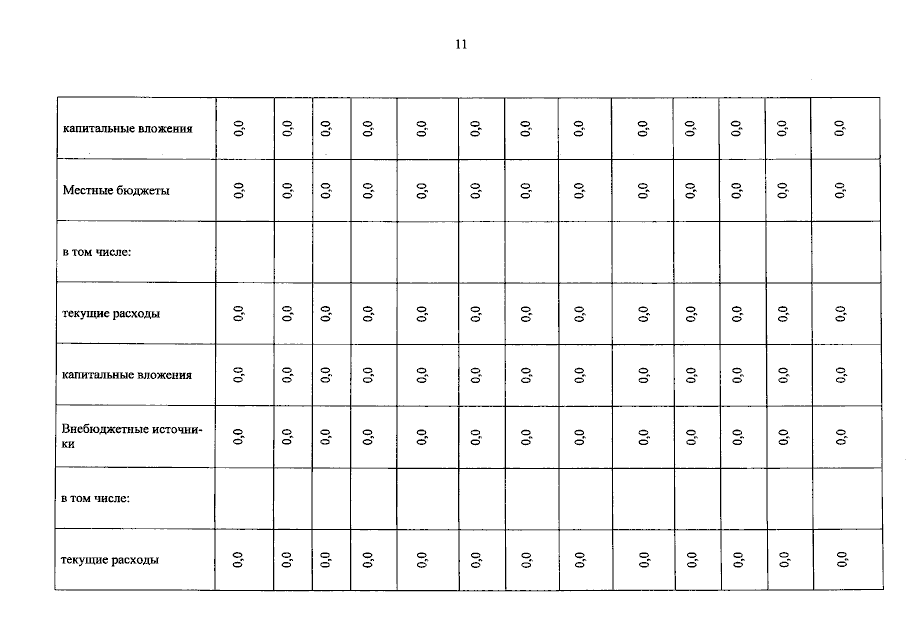 11

| капитальные вложения | 0,0 | 0,0 | 0,0 | 0,0 | 0,0 | 0,0 | 0,0 | 0,0 | 0,0 | 0,0 | 0,0 | 0,0 | 0,0 |
|---|---|---|---|---|---|---|---|---|---|---|---|---|---|
| Местные бюджеты | 0,0 | 0,0 | 0,0 | 0,0 | 0,0 | 0,0 | 0,0 | 0,0 | 0,0 | 0,0 | 0,0 | 0,0 | 0,0 |
| в том числе: | | | | | | | | | | | | | |
| текущие расходы | 0,0 | 0,0 | 0,0 | 0,0 | 0,0 | 0,0 | 0,0 | 0,0 | 0,0 | 0,0 | 0,0 | 0,0 | 0,0 |
| капитальные вложения | 0,0 | 0,0 | 0,0 | 0,0 | 0,0 | 0,0 | 0,0 | 0,0 | 0,0 | 0,0 | 0,0 | 0,0 | 0,0 |
| Внебюджетные источники | 0,0 | 0,0 | 0,0 | 0,0 | 0,0 | 0,0 | 0,0 | 0,0 | 0,0 | 0,0 | 0,0 | 0,0 | 0,0 |
| в том числе: | | | | | | | | | | | | | |
| текущие расходы | 0,0 | 0,0 | 0,0 | 0,0 | 0,0 | 0,0 | 0,0 | 0,0 | 0,0 | 0,0 | 0,0 | 0,0 | 0,0 |